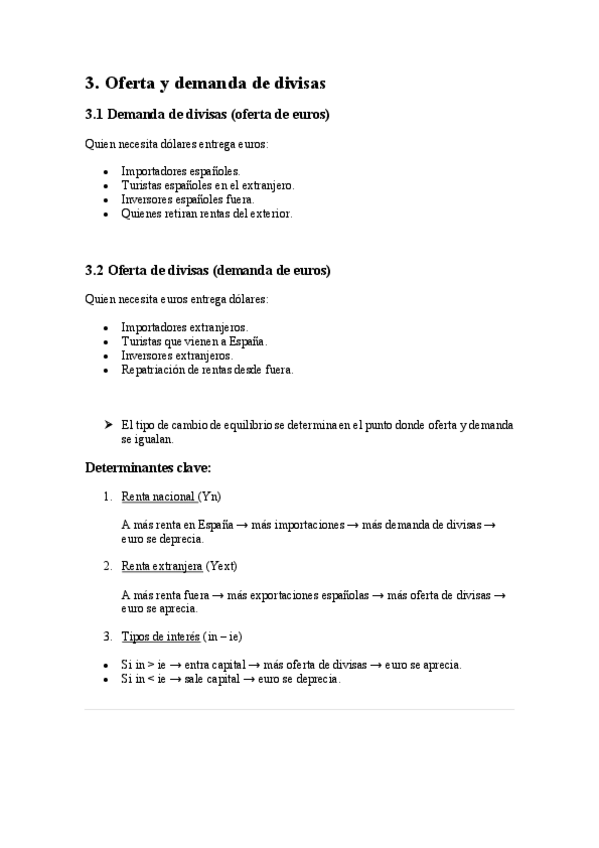 3. Oferta y demanda de divisas

3.1 Demanda de divisas (oferta de euros)

Quien necesita dólares entrega euros:

- Importadores españoles.
- Turistas españoles en el extranjero.
- Inversores españoles fuera.
- Quienes retiran rentas del exterior.

3.2 Oferta de divisas (demanda de euros)

Quien necesita euros entrega dólares:

- Importadores extranjeros.
- Turistas que vienen a España.
- Inversores extranjeros.
- Repatriación de rentas desde fuera.

➤ El tipo de cambio de equilibrio se determina en el punto donde oferta y demanda se igualan.

Determinantes clave:

1. Renta nacional (Yn)

A más renta en España → más importaciones → más demanda de divisas → euro se deprecia.

2. Renta extranjera (Yext)

A más renta fuera → más exportaciones españolas → más oferta de divisas → euro se aprecia.

3. Tipos de interés (in – ie)

- Si in > ie → entra capital → más oferta de divisas → euro se aprecia.
- Si in < ie → sale capital → euro se deprecia.